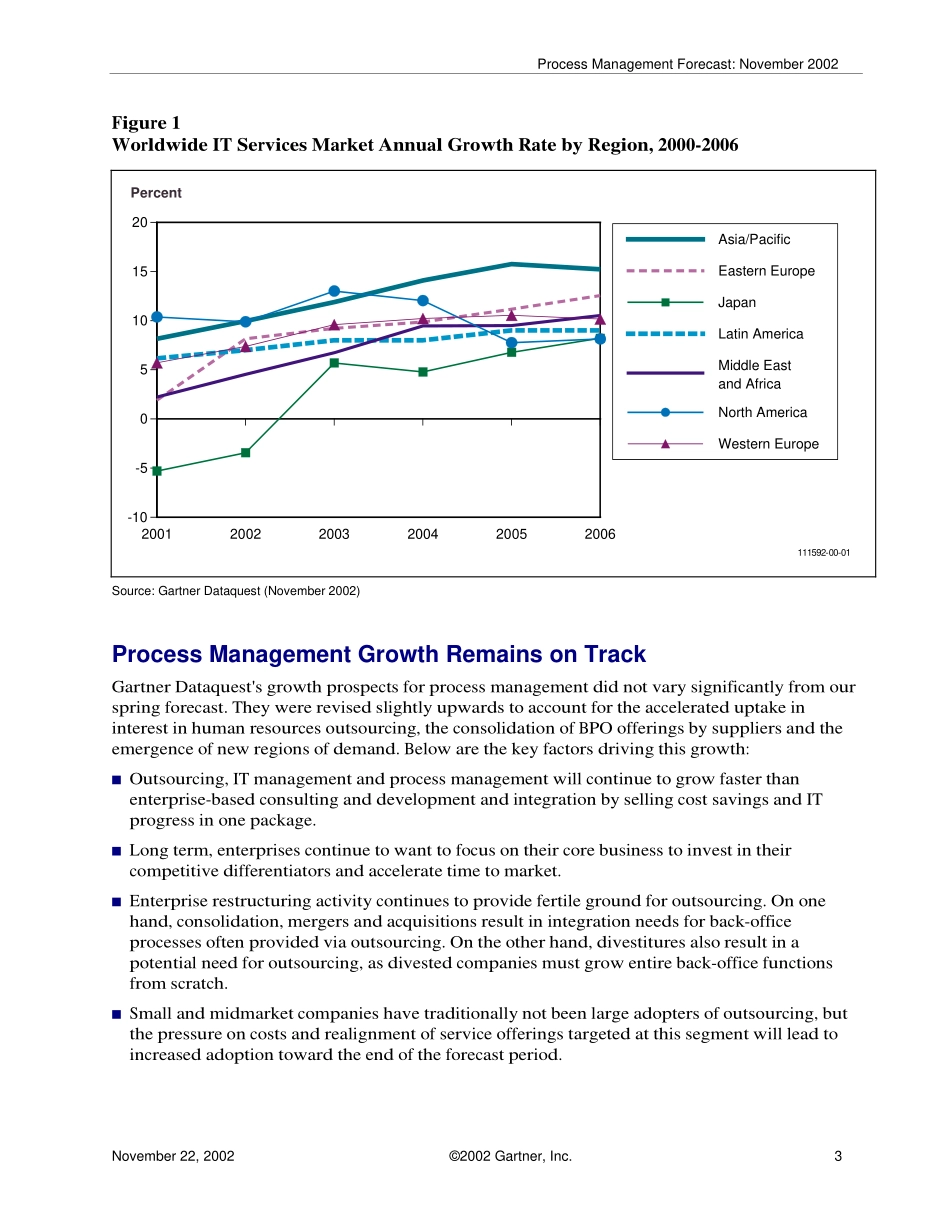 Process Management Forecast: November 2002

Figure 1
Worldwide IT Services Market Annual Growth Rate by Region, 2000-2006

Percent

20
15
10
5
0
-5
-10

2001 2002 2003 2004 2005 2006

Asia/Pacific
Eastern Europe
Japan
Latin America
Middle East and Africa
North America
Western Europe

111592-00-01

Source: Gartner Dataquest (November 2002)

Process Management Growth Remains on Track

Gartner Dataquest's growth prospects for process management did not vary significantly from our spring forecast. They were revised slightly upwards to account for the accelerated uptake in interest in human resources outsourcing, the consolidation of BPO offerings by suppliers and the emergence of new regions of demand. Below are the key factors driving this growth:

■ Outsourcing, IT management and process management will continue to grow faster than enterprise-based consulting and development and integration by selling cost savings and IT progress in one package.

■ Long term, enterprises continue to want to focus on their core business to invest in their competitive differentiators and accelerate time to market.

■ Enterprise restructuring activity continues to provide fertile ground for outsourcing. On one hand, consolidation, mergers and acquisitions result in integration needs for back-office processes often provided via outsourcing. On the other hand, divestitures also result in a potential need for outsourcing, as divested companies must grow entire back-office functions from scratch.

■ Small and midmarket companies have traditionally not been large adopters of outsourcing, but the pressure on costs and realignment of service offerings targeted at this segment will lead to increased adoption toward the end of the forecast period.

November 22, 2002 ©2002 Gartner, Inc. 3